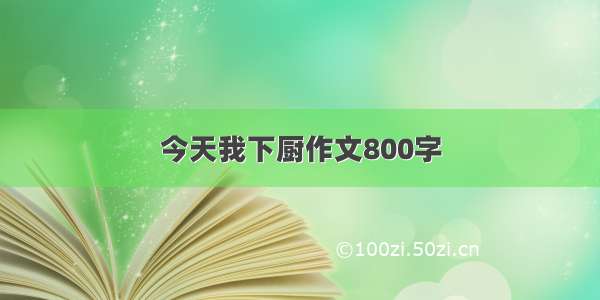 今天我下厨作文800字

©100zi.50zi.cn